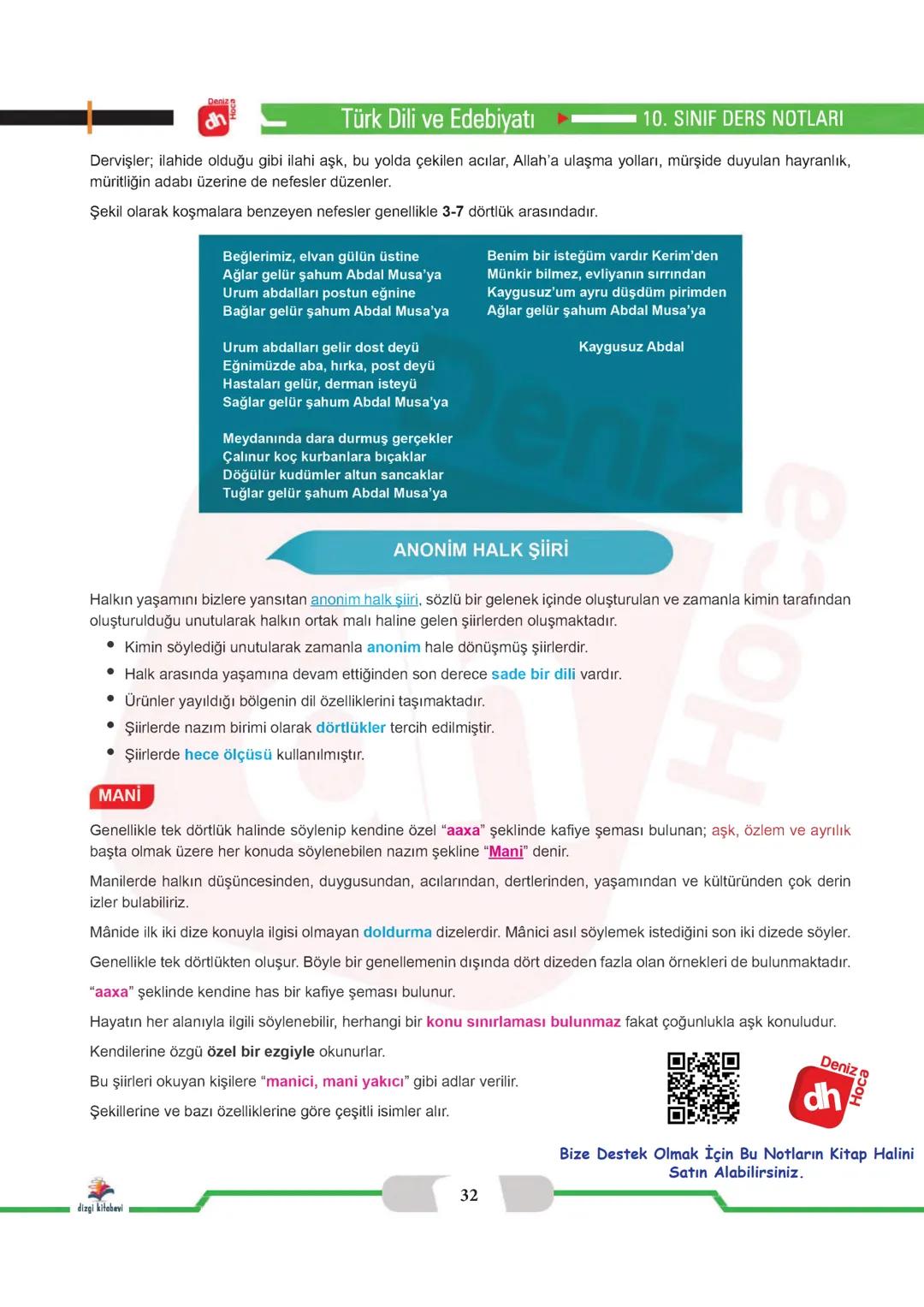 Deniz Hoca dh

Türk Dili ve Edebiyatı 10. SINIF DERS NOTLARI

Dervişler; ilahide olduğu gibi ilahi aşk, bu yolda çekilen acılar, Allah'a ulaşma yolları, mürşide duyulan hayranlık, müritliğin adabı üzerine de nefesler düzenler.

Şekil olarak koşmalara benzeyen nefesler genellikle 3-7 dörtlük arasındadır.

Beğlerimiz, elvan gülün üstine
Ağlar gelür şahum Abdal Musa'ya
Urum abdalları postun eğnine
Bağlar gelür şahum Abdal Musa'ya

Urum abdalları gelir dost deyü
Eğnimüzde aba, hırka, post deyü
Hastaları gelür, derman isteyü
Sağlar gelür şahum Abdal Musa'ya

Meydanında dara durmuş gerçekler
Çalınur koç kurbanlara bıçaklar
Döğülür kudümler altun sancaklar
Tuğlar gelür şahum Abdal Musa'ya

Benim bir isteğüm vardır Kerim'den
Münkir bilmez, evliyanın sırrından
Kaygusuz'um ayru düşdüm pirimden
Ağlar gelür şahum Abdal Musa'ya

Kaygusuz Abdal

ANONİM HALK ŞİİRİ

Halkın yaşamını bizlere yansıtan anonim halk şiiri, sözlü bir gelenek içinde oluşturulan ve zamanla kimin tarafından oluşturulduğu unutularak halkın ortak malı haline gelen şiirlerden oluşmaktadır.

• Kimin söylediği unutularak zamanla anonim hale dönüşmüş şiirlerdir.
• Halk arasında yaşamına devam ettiğinden son derece sade bir dili vardır.
• Ürünler yayıldığı bölgenin dil özelliklerini taşımaktadır.
• Şiirlerde nazım birimi olarak dörtlükler tercih edilmiştir.
• Şiirlerde hece ölçüsü kullanılmıştır.

MANİ

Genellikle tek dörtlük halinde söylenip kendine özel "aaxa" şeklinde kafiye şeması bulunan; aşk, özlem ve ayrılık başta olmak üzere her konuda söylenebilen nazım şekline "Mani" denir.

Manilerde halkın düşüncesinden, duygusundan, acılarından, dertlerinden, yaşamından ve kültüründen çok derin izler bulabiliriz.

Mânide ilk iki dize konuyla ilgisi olmayan doldurma dizelerdir. Mânici asıl söylemek istediğini son iki dizede söyler.

Genellikle tek dörtlükten oluşur. Böyle bir genellemenin dışında dört dizeden fazla olan örnekleri de bulunmaktadır.

"aaxa" şeklinde kendine has bir kafiye şeması bulunur.

Hayatın her alanıyla ilgili söylenebilir, herhangi bir konu sınırlaması bulunmaz fakat çoğunlukla aşk konuludur.

Kendilerine özgü özel bir ezgiyle okunurlar.

Bu şiirleri okuyan kişilere "manici, mani yakıcı" gibi adlar verilir.

Şekillerine ve bazı özelliklerine göre çeşitli isimler alır.

Deniz Hoca dh

Bize Destek Olmak İçin Bu Notların Kitap Halini Satın Alabilirsiniz.

dizgi kitabevi

32